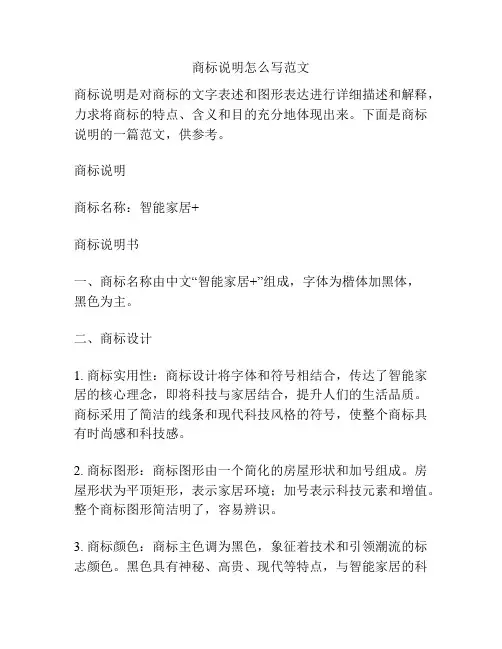 商标说明怎么写范文

商标说明是对商标的文字表述和图形表达进行详细描述和解释，力求将商标的特点、含义和目的充分地体现出来。下面是商标说明的一篇范文，供参考。

商标说明

商标名称：智能家居+

商标说明书

一、商标名称由中文“智能家居+”组成，字体为楷体加黑体，黑色为主。

二、商标设计

1. 商标实用性：商标设计将字体和符号相结合，传达了智能家居的核心理念，即将科技与家居结合，提升人们的生活品质。商标采用了简洁的线条和现代科技风格的符号，使整个商标具有时尚感和科技感。

2. 商标图形：商标图形由一个简化的房屋形状和加号组成。房屋形状为平顶矩形，表示家居环境；加号表示科技元素和增值。整个商标图形简洁明了，容易辨识。

3. 商标颜色：商标主色调为黑色，象征着技术和引领潮流的标志颜色。黑色具有神秘、高贵、现代等特点，与智能家居的科